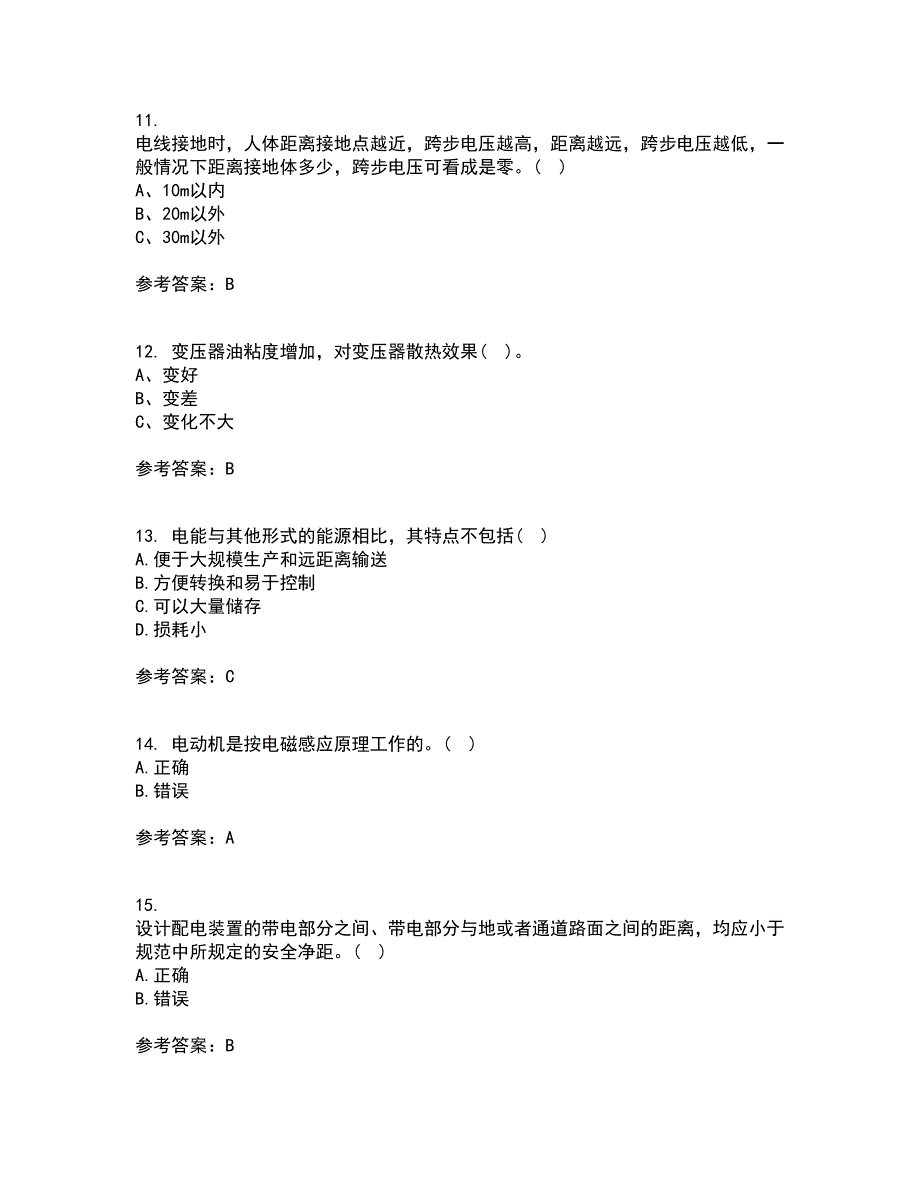 11.
电线接地时，人体距离接地点越近，跨步电压越高，距离越远，跨步电压越低，一般情况下距离接地体多少，跨步电压可看成是零。（ ）
A、10m以内
B、20m以外
C、30m以外

参考答案：B

12. 变压器油粘度增加，对变压器散热效果（ ）。
A、变好
B、变差
C、变化不大

参考答案：B

13. 电能与其他形式的能源相比，其特点不包括（ ）
A.便于大规模生产和远距离输送
B.方便转换和易于控制
C.可以大量储存
D.损耗小

参考答案：C

14. 电动机是按电磁感应原理工作的。（ ）
A.正确
B.错误

参考答案：A

15.
设计配电装置的带电部分之间、带电部分与地或者通道路面之间的距离，均应小于规范中所规定的安全净距。（ ）
A.正确
B.错误

参考答案：B